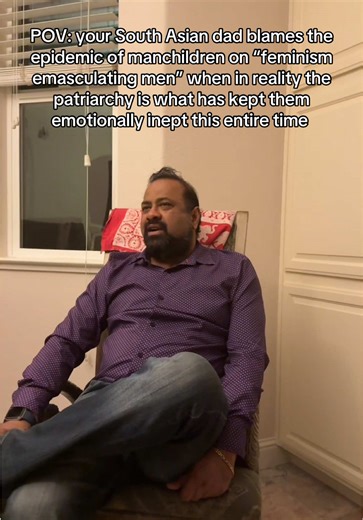 POV: your South Asian dad blames the epidemic of manchildren on "feminism emasculating men" when in reality the patriarchy is what has kept them emotionally inept this entire time